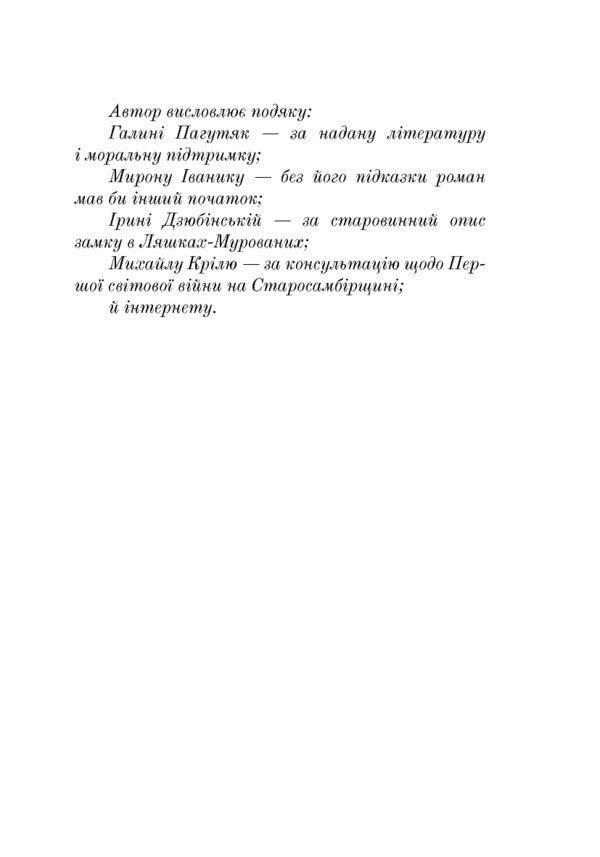 Автор висловлює подяку:

Галині Пагутяк — за надану літературу і моральну підтримку;

Мирону Іванику — без його підказки роман мав би інший початок;

Ірині Дзюбінській — за старовинний опис замку в Ляшках-Мурованих;

Михайлу Крілю — за консультацію щодо Першої світової війни на Старосамбірщині;

й інтернету.